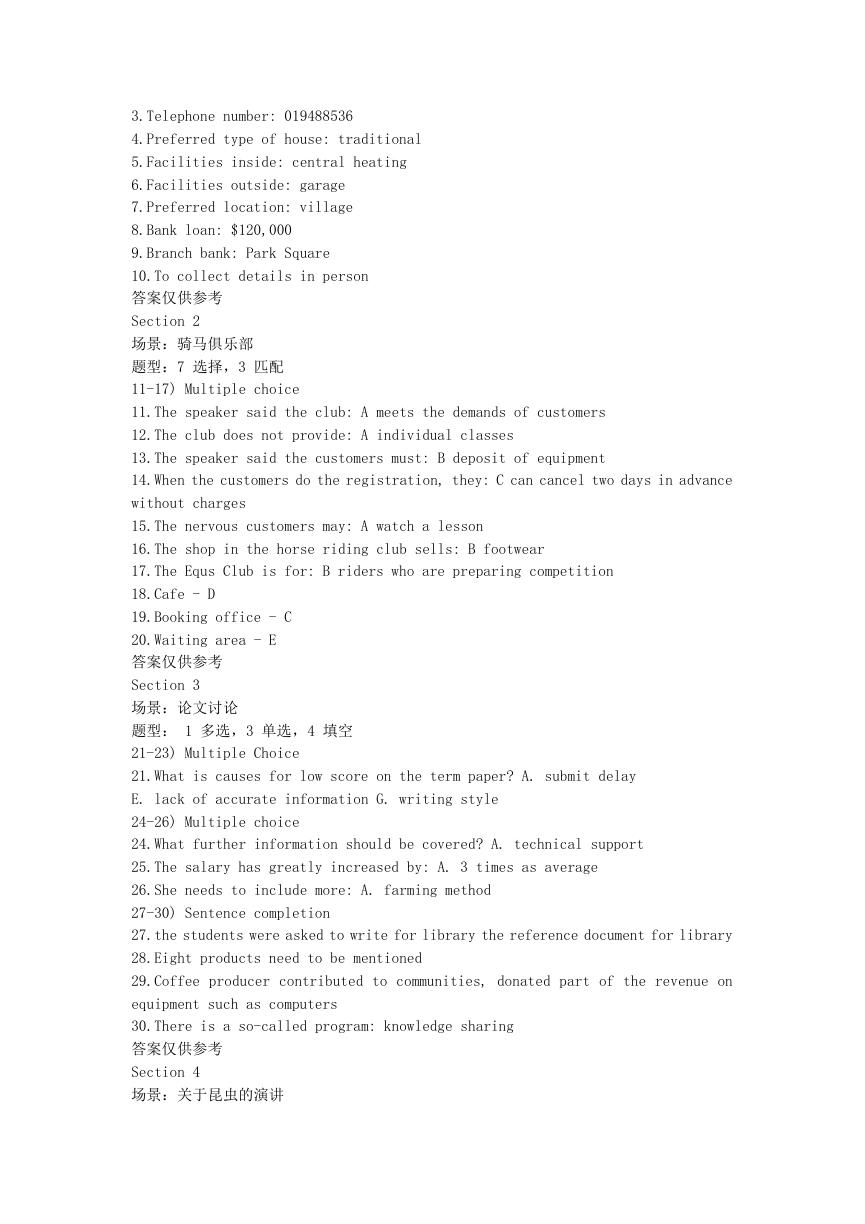 3.Telephone number: 019488536
4.Preferred type of house: traditional
5.Facilities inside: central heating
6.Facilities outside: garage
7.Preferred location: village
8.Bank loan: $120,000
9.Branch bank: Park Square
10.To collect details in person
答案仅供参考
Section 2
场景：骑马俱乐部
题型：7 选择，3 匹配
11-17) Multiple choice
11.The speaker said the club: A meets the demands of customers
12.The club does not provide: A individual classes
13.The speaker said the customers must: B deposit of equipment
14.When the customers do the registration, they: C can cancel two days in advance without charges
15.The nervous customers may: A watch a lesson
16.The shop in the horse riding club sells: B footwear
17.The Equs Club is for: B riders who are preparing competition
18.Cafe - D
19.Booking office - C
20.Waiting area - E
答案仅供参考
Section 3
场景：论文讨论
题型： 1 多选，3 单选，4 填空
21-23) Multiple Choice
21.What is causes for low score on the term paper? A. submit delay
E. lack of accurate information G. writing style
24-26) Multiple choice
24.What further information should be covered? A. technical support
25.The salary has greatly increased by: A. 3 times as average
26.She needs to include more: A. farming method
27-30) Sentence completion
27.the students were asked to write for library the reference document for library
28.Eight products need to be mentioned
29.Coffee producer contributed to communities, donated part of the revenue on equipment such as computers
30.There is a so-called program: knowledge sharing
答案仅供参考
Section 4
场景：关于昆虫的演讲